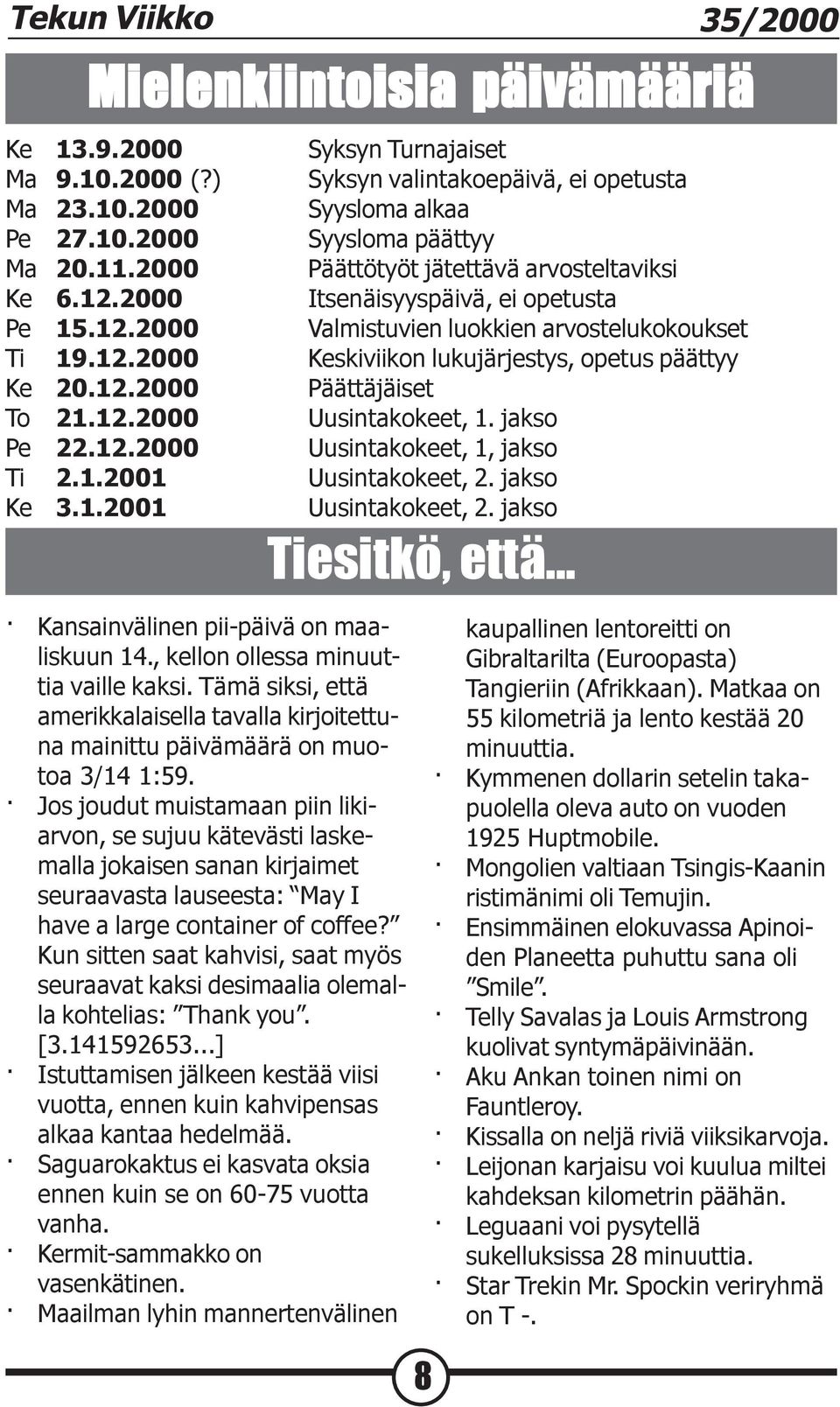 Tekun Viikko 35/2000

Mielenkiintoisia päivämääriä

| | | |
|---|---|---|
| Ke | 13.9.2000 | Syksyn Turnajaiset |
| Ma | 9.10.2000 (?) | Syksyn valintakoepäivä, ei opetusta |
| Ma | 23.10.2000 | Syysloma alkaa |
| Pe | 27.10.2000 | Syysloma päättyy |
| Ma | 20.11.2000 | Päättötyöt jätettävä arvosteltaviksi |
| Ke | 6.12.2000 | Itsenäisyyspäivä, ei opetusta |
| Pe | 15.12.2000 | Valmistuvien luokkien arvostelukokoukset |
| Ti | 19.12.2000 | Keskiviikon lukujärjestys, opetus päättyy |
| Ke | 20.12.2000 | Päättäjäiset |
| To | 21.12.2000 | Uusintakokeet, 1. jakso |
| Pe | 22.12.2000 | Uusintakokeet, 1, jakso |
| Ti | 2.1.2001 | Uusintakokeet, 2. jakso |
| Ke | 3.1.2001 | Uusintakokeet, 2. jakso |

Tiesitkö, että...

· Kansainvälinen pii-päivä on maaliskuun 14., kellon ollessa minuuttia vaille kaksi. Tämä siksi, että amerikkalaisella tavalla kirjoitettuna mainittu päivämäärä on muotoa 3/14 1:59.
· Jos joudut muistamaan piin likiarvon, se sujuu kätevästi laskemalla jokaisen sanan kirjaimet seuraavasta lauseesta: "May I have a large container of coffee?" Kun sitten saat kahvisi, saat myös seuraavat kaksi desimaalia olemalla kohtelias: "Thank you". [3.141592653...]
· Istuttamisen jälkeen kestää viisi vuotta, ennen kuin kahvipensas alkaa kantaa hedelmää.
· Saguarokaktus ei kasvata oksia ennen kuin se on 60-75 vuotta vanha.
· Kermit-sammakko on vasenkätinen.
· Maailman lyhin mannertenvälinen kaupallinen lentoreitti on Gibraltarilta (Euroopasta) Tangieriin (Afrikkaan). Matkaa on 55 kilometriä ja lento kestää 20 minuuttia.
· Kymmenen dollarin setelin takapuolella oleva auto on vuoden 1925 Huptmobile.
· Mongolien valtiaan Tsingis-Kaanin ristimänimi oli Temujin.
· Ensimmäinen elokuvassa Apinoiden Planeetta puhuttu sana oli "Smile".
· Telly Savalas ja Louis Armstrong kuolivat syntymäpäivinään.
· Aku Ankan toinen nimi on Fauntleroy.
· Kissalla on neljä riviä viiksikarvoja.
· Leijonan karjaisu voi kuulua miltei kahdeksan kilometrin päähän.
· Leguaani voi pysytellä sukelluksissa 28 minuuttia.
· Star Trekin Mr. Spockin veriryhmä on T -.

8